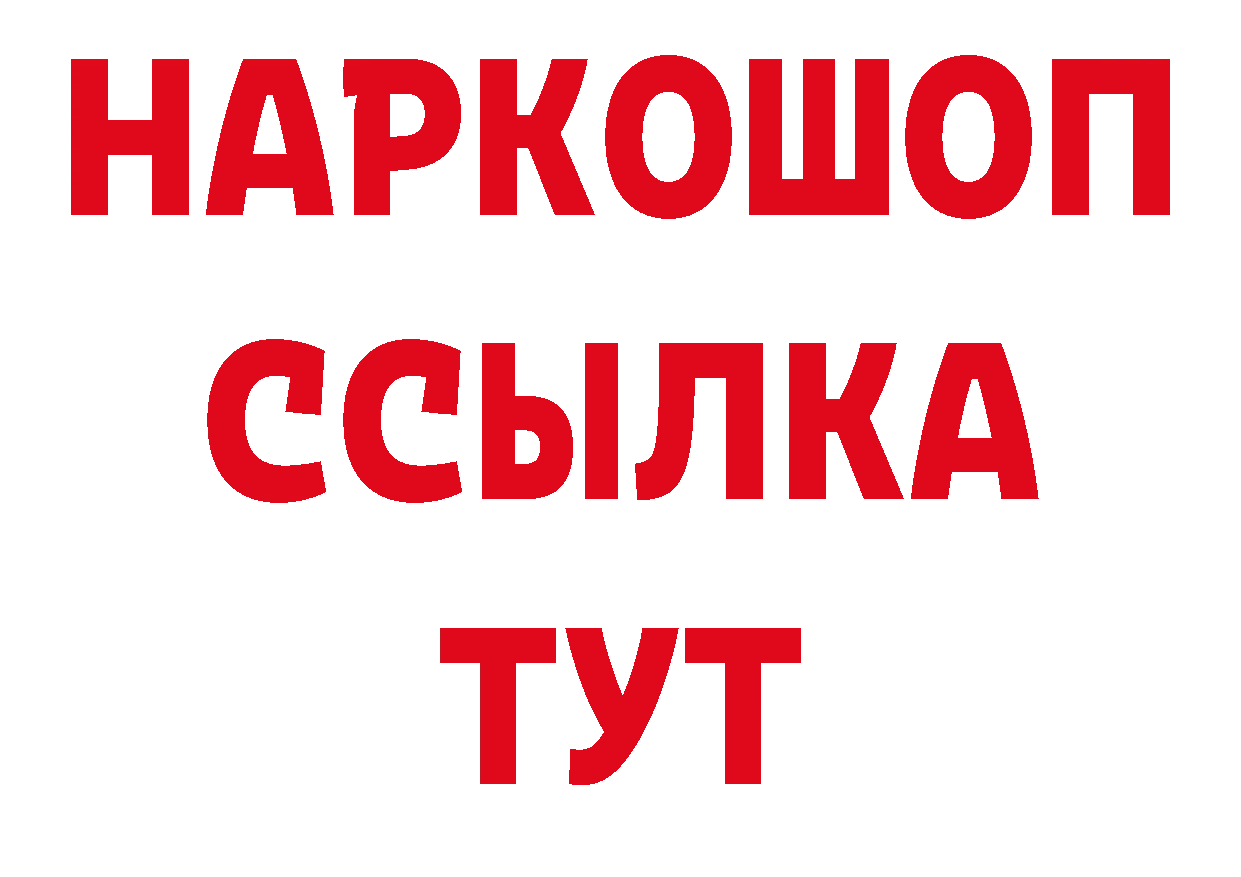 НАРКОШОП
ССЫЛКА
ТУТ